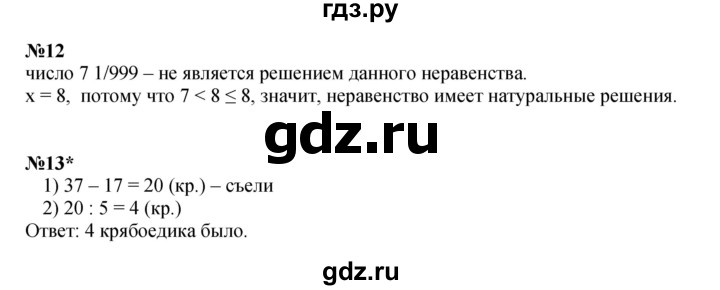 гдз.ру

№12
число 7 1/999 – не является решением данного неравенства.
x = 8, потому что $7 < 8 \leq 8$, значит, неравенство имеет натуральные решения.

gdz.ru

№13*
1) 37 – 17 = 20 (кр.) – съели
2) 20 : 5 = 4 (кр.)
Ответ: 4 крябоедика было.

gdz.ru